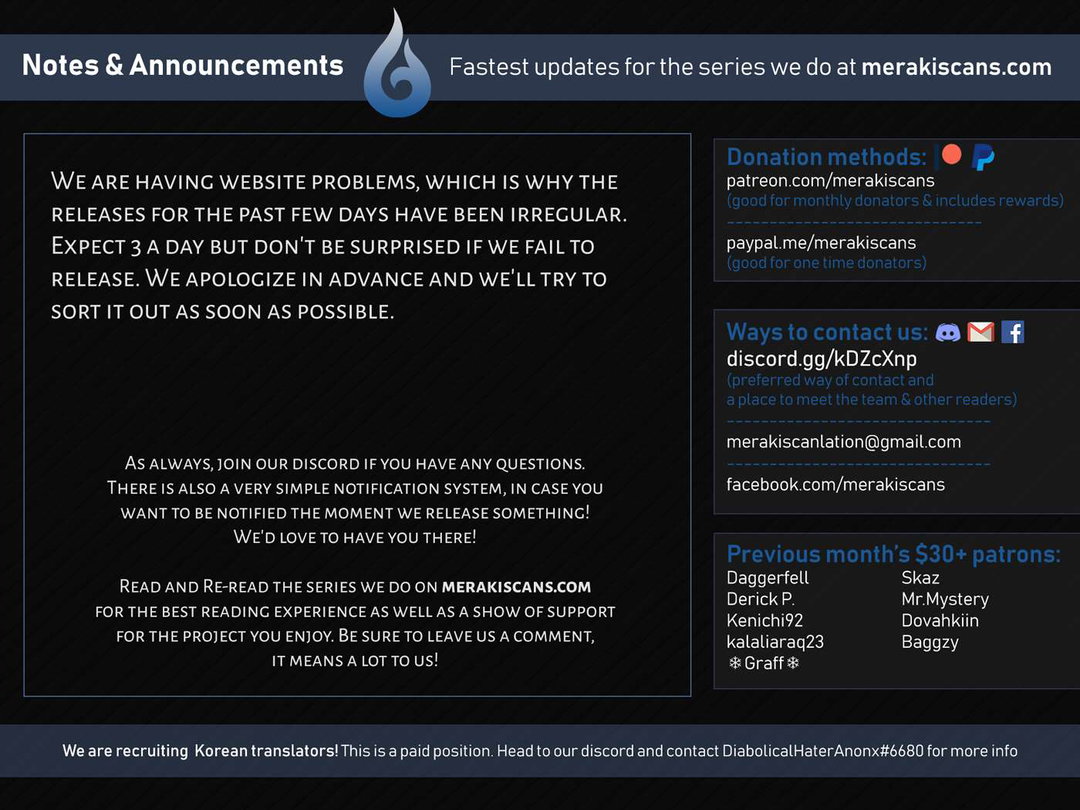 Notes & Announcements

Fastest updates for the series we do at merakiscans.com

We are having website problems, which is why the releases for the past few days have been irregular. Expect 3 a day but don't be surprised if we fail to release. We apologize in advance and we'll try to sort it out as soon as possible.

As always, join our discord if you have any questions. There is also a very simple notification system, in case you want to be notified the moment we release something! We'd love to have you there!

Read and Re-read the series we do on merakiscans.com for the best reading experience as well as a show of support for the project you enjoy. Be sure to leave us a comment, it means a lot to us!

Donation methods:
patreon.com/merakiscans
(good for monthly donators & includes rewards)
paypal.me/merakiscans
(good for one time donators)

Ways to contact us:
discord.gg/kDZcXnp
(preferred way of contact and a place to meet the team & other readers)
merakiscanlation@gmail.com
facebook.com/merakiscans

Previous month's $30+ patrons:
Daggerfell
Derick P.
Kenichi92
kalaliaraq23
❄Graff❄
Skaz
Mr.Mystery
Dovahkiin
Baggzy

We are recruiting Korean translators! This is a paid position. Head to our discord and contact DiabolicalHaterAnonx#6680 for more info